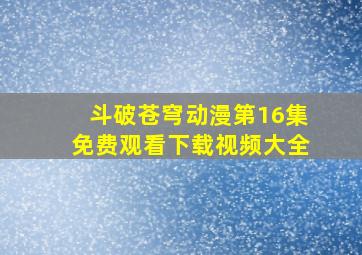 斗破苍穹动漫第16集
免费观看下载视频大全